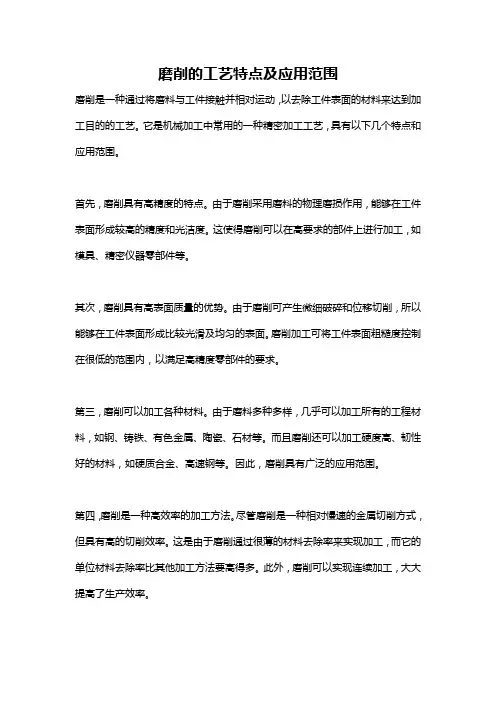 磨削的工艺特点及应用范围

磨削是一种通过将磨料与工件接触并相对运动，以去除工件表面的材料来达到加工目的的工艺。它是机械加工中常用的一种精密加工工艺，具有以下几个特点和应用范围。

首先，磨削具有高精度的特点。由于磨削采用磨料的物理磨损作用，能够在工件表面形成较高的精度和光洁度。这使得磨削可以在高要求的部件上进行加工，如模具、精密仪器零部件等。

其次，磨削具有高表面质量的优势。由于磨削可产生微细破碎和位移切削，所以能够在工件表面形成比较光滑及均匀的表面。磨削加工可将工件表面粗糙度控制在很低的范围内，以满足高精度零部件的要求。

第三，磨削可以加工各种材料。由于磨料多种多样，几乎可以加工所有的工程材料，如钢、铸铁、有色金属、陶瓷、石材等。而且磨削还可以加工硬度高、韧性好的材料，如硬质合金、高速钢等。因此，磨削具有广泛的应用范围。

第四，磨削是一种高效率的加工方法。尽管磨削是一种相对慢速的金属切削方式，但具有高的切削效率。这是由于磨削通过很薄的材料去除率来实现加工，而它的单位材料去除率比其他加工方法要高得多。此外，磨削可以实现连续加工，大大提高了生产效率。